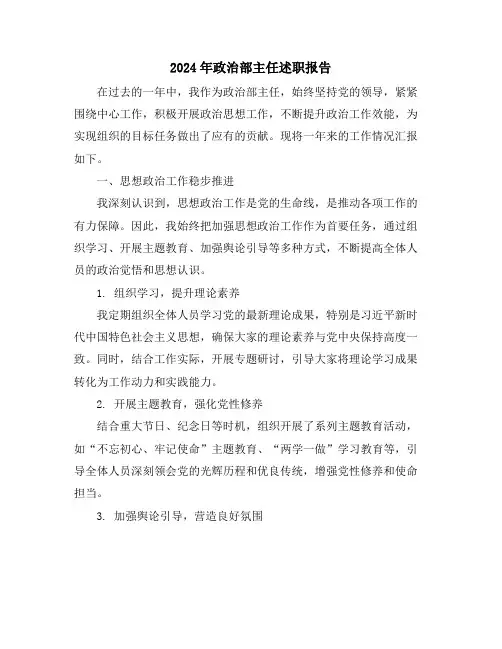 2024年政治部主任述职报告

在过去的一年中，我作为政治部主任，始终坚持党的领导，紧紧围绕中心工作，积极开展政治思想工作，不断提升政治工作效能，为实现组织的目标任务做出了应有的贡献。现将一年来的工作情况汇报如下。

一、思想政治工作稳步推进

我深刻认识到，思想政治工作是党的生命线，是推动各项工作的有力保障。因此，我始终把加强思想政治工作作为首要任务，通过组织学习、开展主题教育、加强舆论引导等多种方式，不断提高全体人员的政治觉悟和思想认识。

1. 组织学习，提升理论素养

我定期组织全体人员学习党的最新理论成果，特别是习近平新时代中国特色社会主义思想，确保大家的理论素养与党中央保持高度一致。同时，结合工作实际，开展专题研讨，引导大家将理论学习成果转化为工作动力和实践能力。

2. 开展主题教育，强化党性修养

结合重大节日、纪念日等时机，组织开展了系列主题教育活动，如“不忘初心、牢记使命”主题教育、“两学一做”学习教育等，引导全体人员深刻领会党的光辉历程和优良传统，增强党性修养和使命担当。

3. 加强舆论引导，营造良好氛围